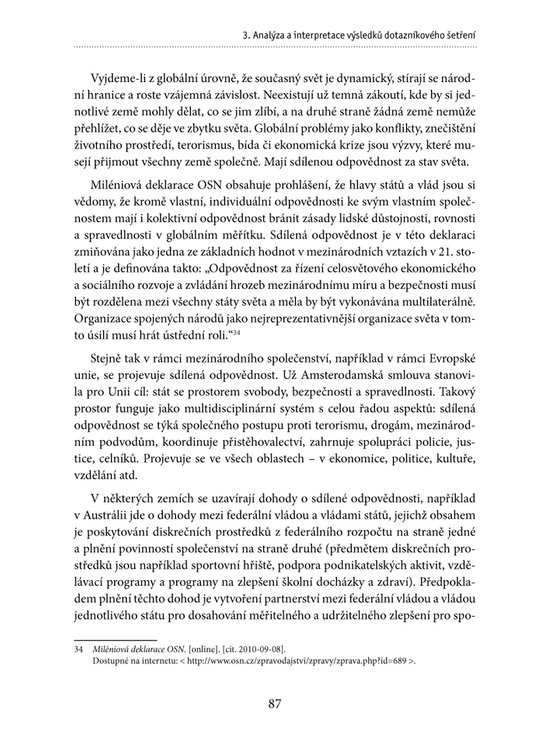 3. Analýza a interpretace výsledků dotazníkového šetření

Vyjdeme-li z globální úrovně, že současný svět je dynamický, stírají se národní hranice a roste vzájemná závislost. Neexistují už temná zákoutí, kde by si jednotlivé země mohly dělat, co se jim zlíbí, a na druhé straně žádná země nemůže přehlížet, co se děje ve zbytku světa. Globální problémy jako konflikty, znečištění životního prostředí, terorismus, bída či ekonomická krize jsou výzvy, které musejí přijmout všechny země společně. Mají sdílenou odpovědnost za stav světa.

Miléniová deklarace OSN obsahuje prohlášení, že hlavy států a vlád jsou si vědomy, že kromě vlastní, individuální odpovědnosti ke svým vlastním společnostem mají i kolektivní odpovědnost bránit zásady lidské důstojnosti, rovnosti a spravedlnosti v globálním měřítku. Sdílená odpovědnost je v této deklaraci zmiňována jako jedna ze základních hodnot v mezinárodních vztazích v 21. století a je definována takto: „Odpovědnost za řízení celosvětového ekonomického a sociálního rozvoje a zvládání hrozeb mezinárodnímu míru a bezpečnosti musí být rozdělena mezi všechny státy světa a měla by být vykonávána multilaterálně. Organizace spojených národů jako nejreprezentativnější organizace světa v tomto úsilí musí hrát ústřední roli.“$^{34}$

Stejně tak v rámci mezinárodního společenství, například v rámci Evropské unie, se projevuje sdílená odpovědnost. Už Amsterodamská smlouva stanovila pro Unii cíl: stát se prostorem svobody, bezpečnosti a spravedlnosti. Takový prostor funguje jako multidisciplinární systém s celou řadou aspektů: sdílená odpovědnost se týká společného postupu proti terorismu, drogám, mezinárodním podvodům, koordinuje přistěhovalectví, zahrnuje spolupráci policie, justice, celníků. Projevuje se ve všech oblastech – v ekonomice, politice, kultuře, vzdělání atd.

V některých zemích se uzavírají dohody o sdílené odpovědnosti, například v Austrálii jde o dohody mezi federální vládou a vládami států, jejichž obsahem je poskytování diskrečních prostředků z federálního rozpočtu na straně jedné a plnění povinností společenství na straně druhé (předmětem diskrečních prostředků jsou například sportovní hřiště, podpora podnikatelských aktivit, vzdělávací programy a programy na zlepšení školní docházky a zdraví). Předpokladem plnění těchto dohod je vytvoření partnerství mezi federální vládou a vládou jednotlivého státu pro dosahování měřitelného a udržitelného zlepšení pro spo-

34 Miléniová deklarace OSN. [online]. [cit. 2010-09-08]. Dostupné na internetu: < http://www.osn.cz/zpravodajstvi/zpravy/zprava.php?id=689 >.

87